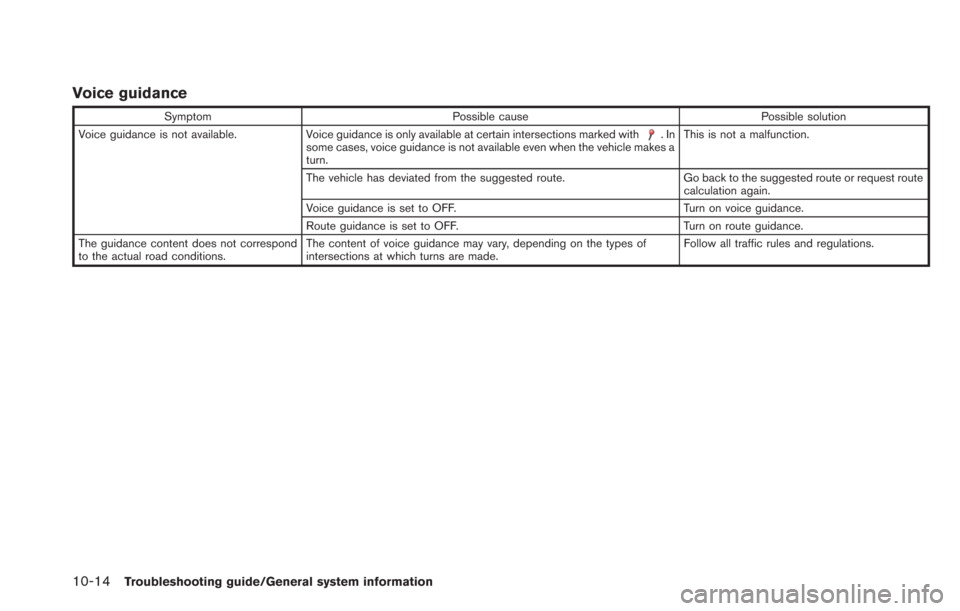 Voice guidance

| Symptom | Possible cause | Possible solution |
|---|---|---|
| Voice guidance is not available. | Voice guidance is only available at certain intersections marked with . In some cases, voice guidance is not available even when the vehicle makes a turn. | This is not a malfunction. |
| | The vehicle has deviated from the suggested route. | Go back to the suggested route or request route calculation again. |
| | Voice guidance is set to OFF. | Turn on voice guidance. |
| | Route guidance is set to OFF. | Turn on route guidance. |
| The guidance content does not correspond to the actual road conditions. | The content of voice guidance may vary, depending on the types of intersections at which turns are made. | Follow all traffic rules and regulations. |

10-14 Troubleshooting guide/General system information

carmanualsonline.info